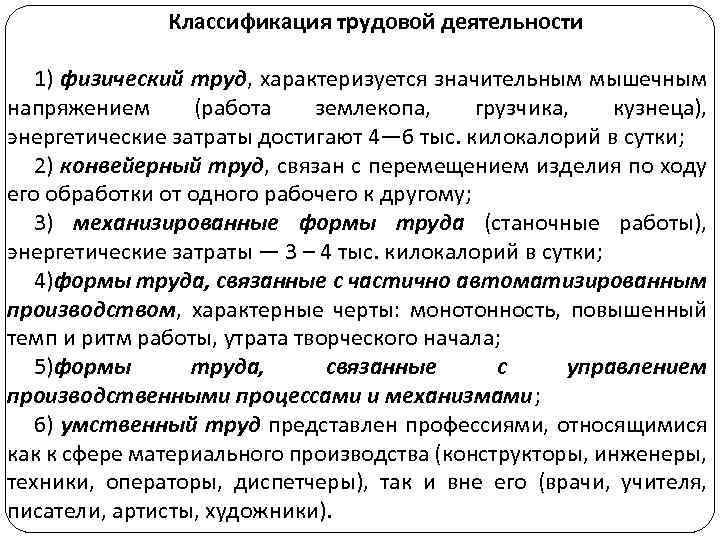 Классификация трудовой деятельности

1) физический труд, характеризуется значительным мышечным напряжением (работа землекопа, грузчика, кузнеца), энергетические затраты достигают 4—6 тыс. килокалорий в сутки;

2) конвейерный труд, связан с перемещением изделия по ходу его обработки от одного рабочего к другому;

3) механизированные формы труда (станочные работы), энергетические затраты — 3 – 4 тыс. килокалорий в сутки;

4)формы труда, связанные с частично автоматизированным производством, характерные черты: монотонность, повышенный темп и ритм работы, утрата творческого начала;

5)формы труда, связанные с управлением производственными процессами и механизмами;

6) умственный труд представлен профессиями, относящимися как к сфере материального производства (конструкторы, инженеры, техники, операторы, диспетчеры), так и вне его (врачи, учителя, писатели, артисты, художники).